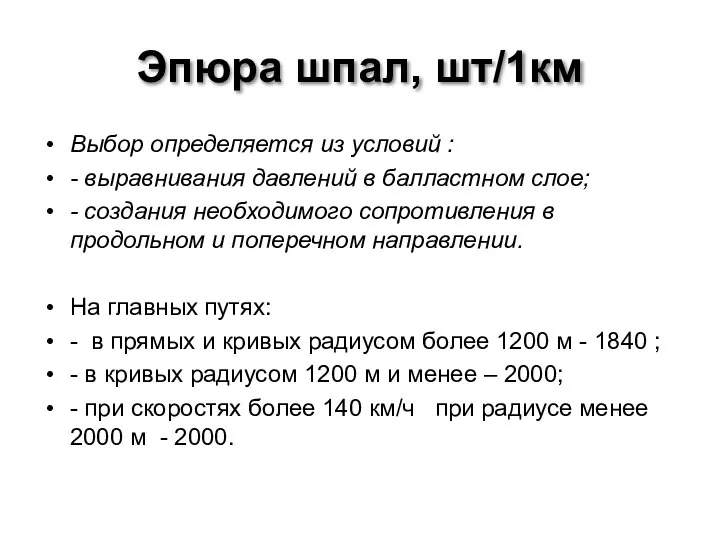 Эпюра шпал, шт/1км

• Выбор определяется из условий :
• - выравнивания давлений в балластном слое;
• - создания необходимого сопротивления в продольном и поперечном направлении.

• На главных путях:
• - в прямых и кривых радиусом более 1200 м - 1840 ;
• - в кривых радиусом 1200 м и менее – 2000;
• - при скоростях более 140 км/ч при радиусе менее 2000 м - 2000.